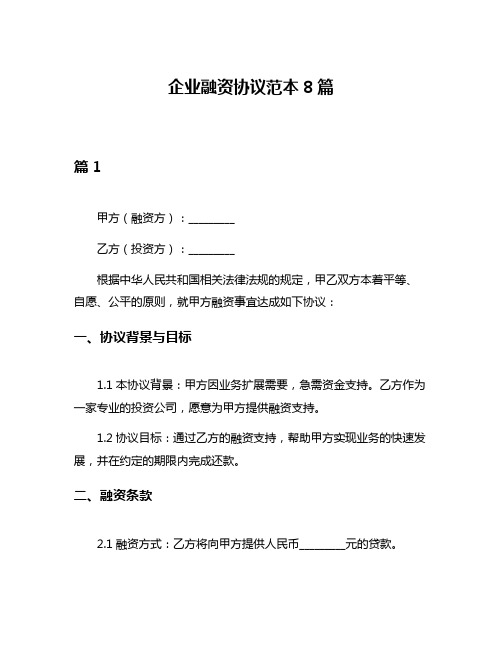 企业融资协议范本 8 篇

篇 1

甲方（融资方）：________

乙方（投资方）：________

根据中华人民共和国相关法律法规的规定，甲乙双方本着平等、自愿、公平的原则，就甲方融资事宜达成如下协议：

一、协议背景与目标

1.1 本协议背景：甲方因业务扩展需要，急需资金支持。乙方作为一家专业的投资公司，愿意为甲方提供融资支持。

1.2 协议目标：通过乙方的融资支持，帮助甲方实现业务的快速发展，并在约定的期限内完成还款。

二、融资条款

2.1 融资方式：乙方将向甲方提供人民币________元的贷款。